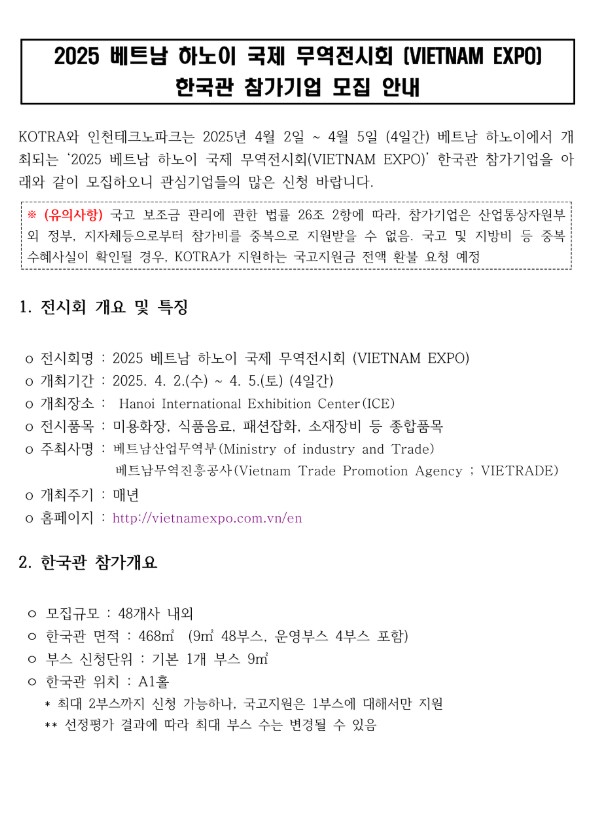 2025 베트남 하노이 국제 무역전시회 (VIETNAM EXPO)
한국관 참가기업 모집 안내

KOTRA와 인천테크노파크는 2025년 4월 2일 ~ 4월 5일 (4일간) 베트남 하노이에서 개최되는 '2025 베트남 하노이 국제 무역전시회(VIETNAM EXPO)' 한국관 참가기업을 아래와 같이 모집하오니 관심기업들의 많은 신청 바랍니다.

※ (유의사항) 국고 보조금 관리에 관한 법률 26조 2항에 따라, 참가기업은 산업통상자원부 외 정부, 지자체등으로부터 참가비를 중복으로 지원받을 수 없음. 국고 및 지방비 등 중복 수혜사실이 확인될 경우, KOTRA가 지원하는 국고지원금 전액 환불 요청 예정

1. 전시회 개요 및 특징

o 전시회명 : 2025 베트남 하노이 국제 무역전시회 (VIETNAM EXPO)
o 개최기간 : 2025. 4. 2.(수) ~ 4. 5.(토) (4일간)
o 개최장소 : Hanoi International Exhibition Center(ICE)
o 전시품목 : 미용화장, 식품음료, 패션잡화, 소재장비 등 종합품목
o 주최사명 : 베트남산업무역부(Ministry of industry and Trade)
베트남무역진흥공사(Vietnam Trade Promotion Agency ; VIETRADE)
o 개최주기 : 매년
o 홈페이지 : http://vietnamexpo.com.vn/en

2. 한국관 참가개요

○ 모집규모 : 48개사 내외
○ 한국관 면적 : 468㎡ (9㎡ 48부스, 운영부스 4부스 포함)
○ 부스 신청단위 : 기본 1개 부스 9㎡
○ 한국관 위치 : A1홀
* 최대 2부스까지 신청 가능하나, 국고지원은 1부스에 대해서만 지원
** 선정평가 결과에 따라 최대 부스 수는 변경될 수 있음